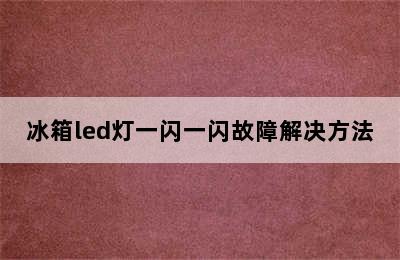 冰箱led灯一闪一闪故障解决方法